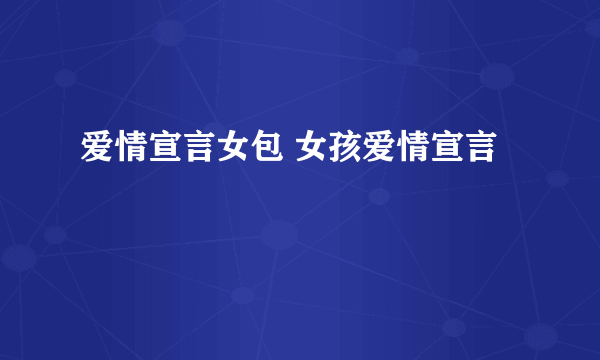 爱情宣言女包 女孩爱情宣言